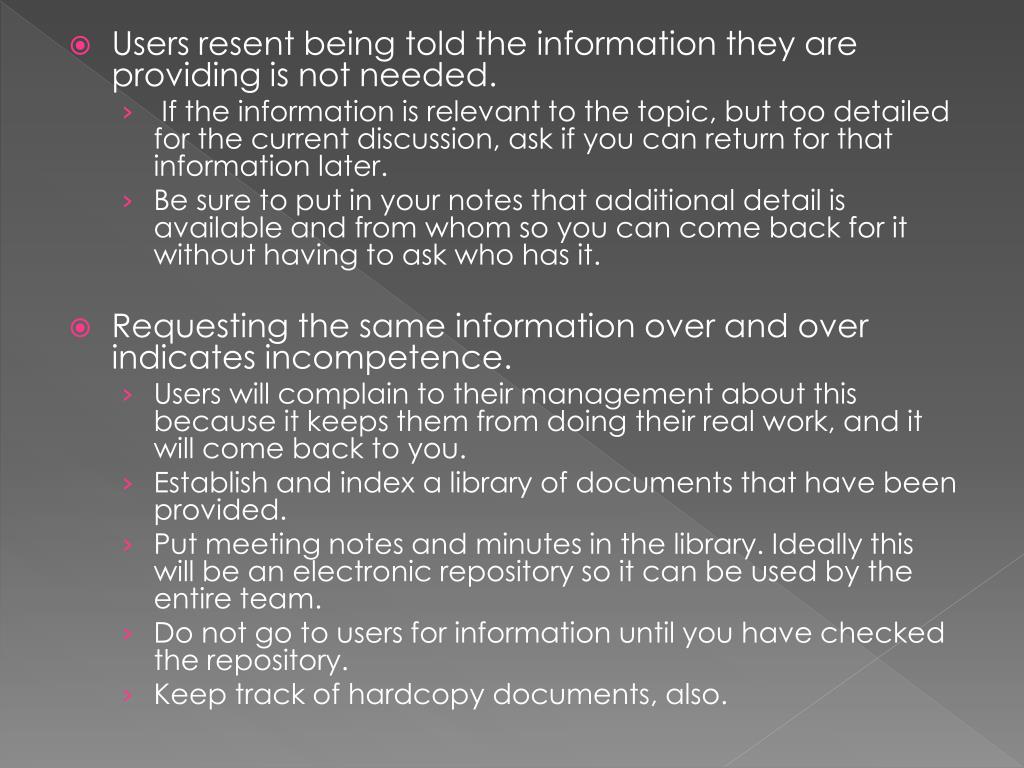 Users resent being told the information they are providing is not needed.

› If the information is relevant to the topic, but too detailed for the current discussion, ask if you can return for that information later.

› Be sure to put in your notes that additional detail is available and from whom so you can come back for it without having to ask who has it.

Requesting the same information over and over indicates incompetence.

› Users will complain to their management about this because it keeps them from doing their real work, and it will come back to you.

› Establish and index a library of documents that have been provided.

› Put meeting notes and minutes in the library. Ideally this will be an electronic repository so it can be used by the entire team.

› Do not go to users for information until you have checked the repository.

› Keep track of hardcopy documents, also.